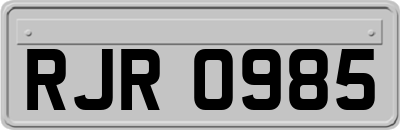 RJR 0985